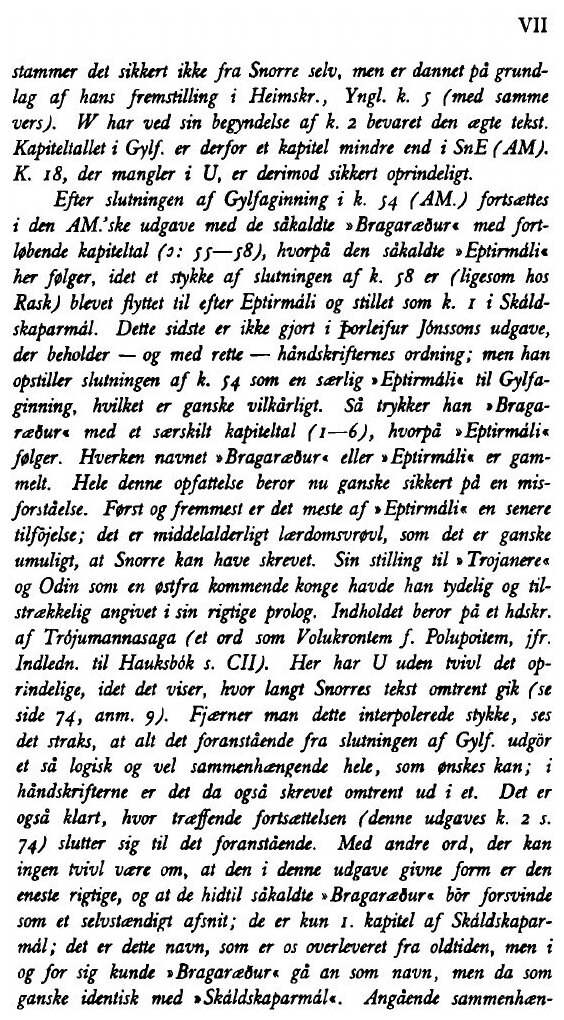 VII

stammer det sikkert ikke fra Snorre selv, men er dannet på grundlag af hans fremstilling i Heimskr., Yngl. k. 5 (med samme vers). W har ved sin begyndelse af k. 2 bevaret den ægte tekst. Kapiteltallet i Gylf. er derfor et kapitel mindre end i SnE (AM). K. 18, der mangler i U, er derimod sikkert oprindeligt.

Efter slutningen af Gylfaginning i k. 54 (AM.) fortsættes i den AM.'ske udgave med de såkaldte »Bragaræður« med fortløbende kapiteltal (ɔ: 55—58), hvorpå den såkaldte »Eptirmáli« her følger, idet et stykke af slutningen af k. 58 er (ligesom hos Rask) blevet flyttet til efter Eptirmáli og stillet som k. 1 i Skáldskaparmál. Dette sidste er ikke gjort i Þorleifur Jónssons udgave, der beholder — og med rette — håndskrifternes ordning; men han opstiller slutningen af k. 54 som en særlig »Eptirmáli« til Gylfaginning, hvilket er ganske vilkårligt. Så trykker han »Bragaræður« med et særskilt kapiteltal (1—6), hvorpå »Eptirmáli« følger. Hverken navnet »Bragaræður« eller »Eptirmáli« er gammelt. Hele denne opfattelse beror nu ganske sikkert på en misforståelse. Først og fremmest er det meste af »Eptirmáli« en senere tilföjelse; det er middelalderligt lærdomsvrøvl, som det er ganske umuligt, at Snorre kan have skrevet. Sin stilling til »Trojanere« og Odin som en østfra kommende konge havde han tydelig og tilstrækkelig angivet i sin rigtige prolog. Indholdet beror på et hdskr. af Trójumannasaga (et ord som Volukrontem f. Polupoitem, jfr. Indledn. til Hauksbók s. CII). Her har U uden tvivl det oprindelige, idet det viser, hvor langt Snorres tekst omtrent gik (se side 74, anm. 9). Fjærner man dette interpolerede stykke, ses det straks, at alt det foranstående fra slutningen af Gylf. udgör et så logisk og vel sammenhængende hele, som ønskes kan; i håndskrifterne er det da også skrevet omtrent ud i et. Det er også klart, hvor træffende fortsættelsen (denne udgaves k. 2 s. 74) slutter sig til det foranstående. Med andre ord, der kan ingen tvivl være om, at den i denne udgave givne form er den eneste rigtige, og at de hidtil såkaldte »Bragaræður« bör forsvinde som et selvstændigt afsnit; de er kun 1. kapitel af Skáldskaparmál; det er dette navn, som er os overleveret fra oldtiden, men i og for sig kunde »Bragaræður« gå an som navn, men da som ganske identisk med »Skáldskaparmál«. Angående sammenhæn-